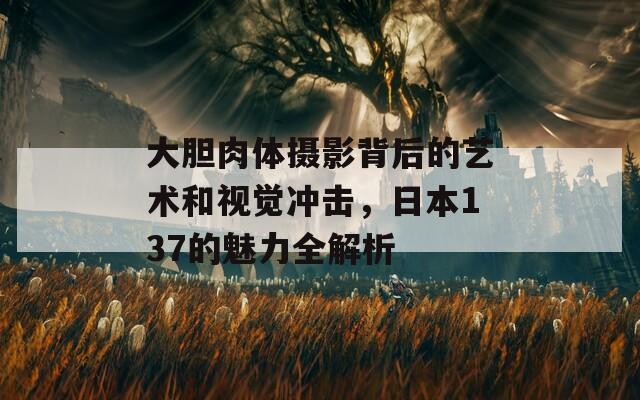 大胆肉体摄影背后的艺术和视觉冲击，日本137的魅力全解析